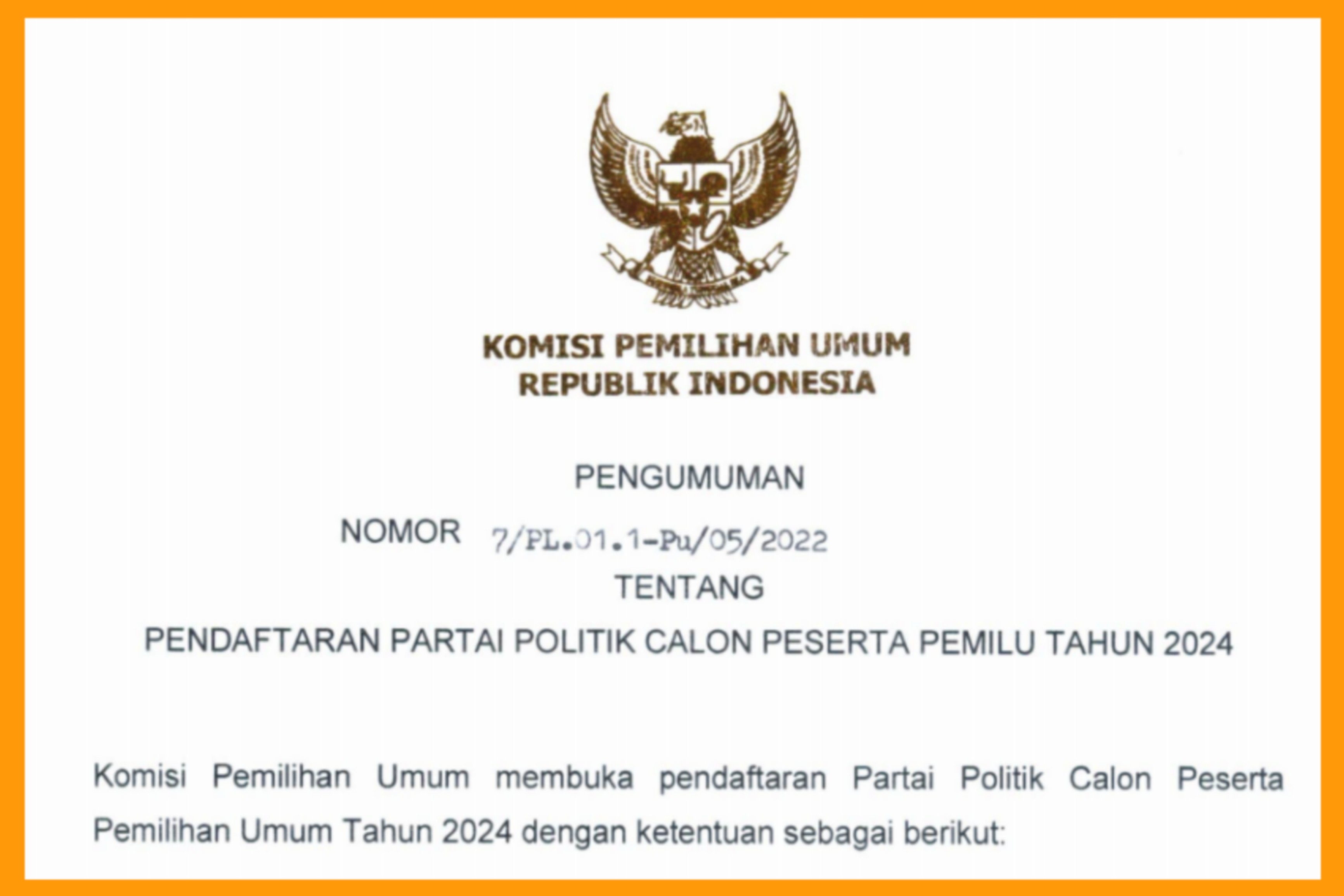 KOMISI PEMILIHAN UMUM
REPUBLIK INDONESIA

PENGUMUMAN

NOMOR 7/PL.01.1-Pu/05/2022

TENTANG

PENDAFTARAN PARTAI POLITIK CALON PESERTA PEMILU TAHUN 2024

Komisi Pemilihan Umum membuka pendaftaran Partai Politik Calon Peserta Pemilihan Umum Tahun 2024 dengan ketentuan sebagai berikut: